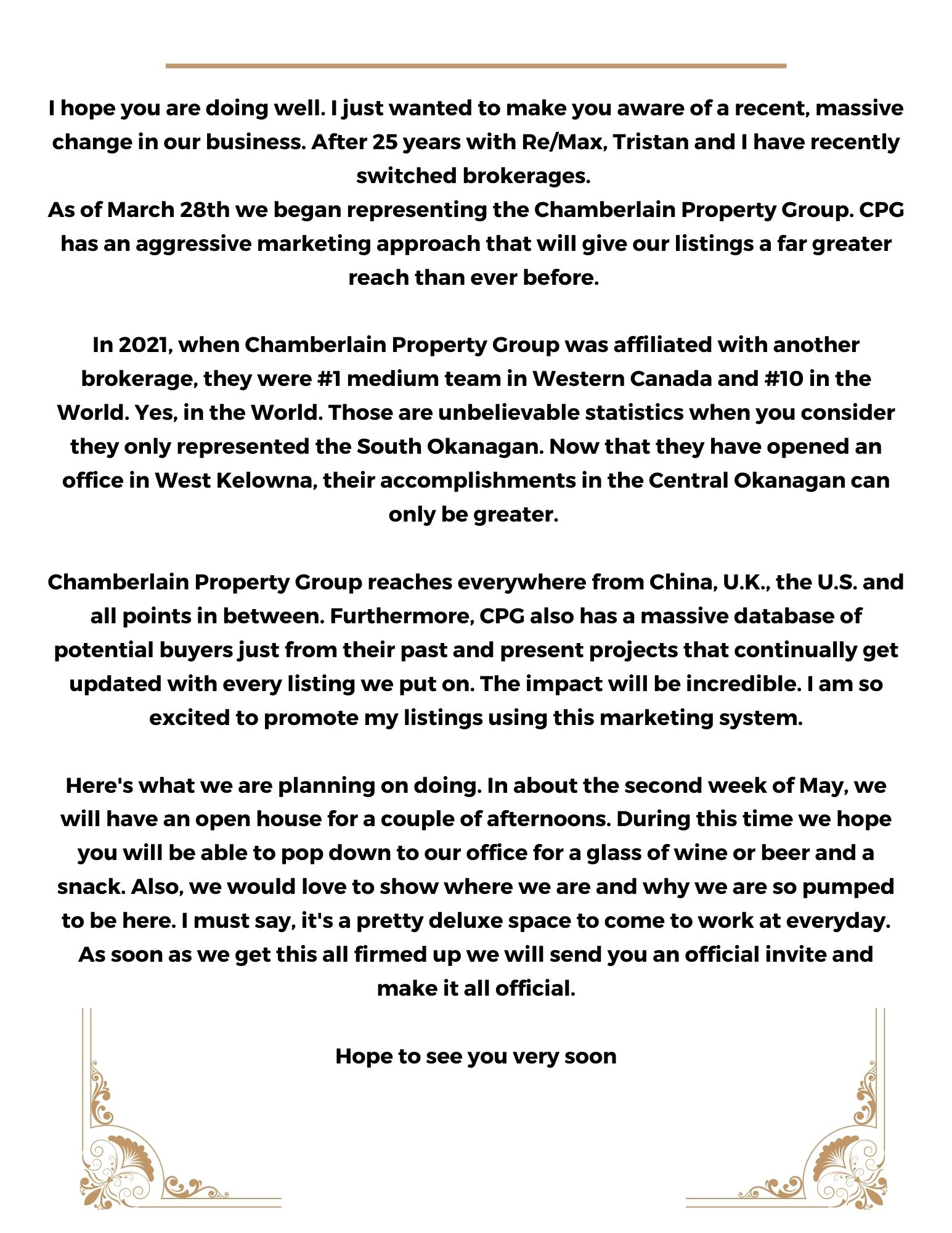 I hope you are doing well. I just wanted to make you aware of a recent, massive change in our business. After 25 years with Re/Max, Tristan and I have recently switched brokerages.
As of March 28th we began representing the Chamberlain Property Group. CPG has an aggressive marketing approach that will give our listings a far greater reach than ever before.

In 2021, when Chamberlain Property Group was affiliated with another brokerage, they were #1 medium team in Western Canada and #10 in the World. Yes, in the World. Those are unbelievable statistics when you consider they only represented the South Okanagan. Now that they have opened an office in West Kelowna, their accomplishments in the Central Okanagan can only be greater.

Chamberlain Property Group reaches everywhere from China, U.K., the U.S. and all points in between. Furthermore, CPG also has a massive database of potential buyers just from their past and present projects that continually get updated with every listing we put on. The impact will be incredible. I am so excited to promote my listings using this marketing system.

Here's what we are planning on doing. In about the second week of May, we will have an open house for a couple of afternoons. During this time we hope you will be able to pop down to our office for a glass of wine or beer and a snack. Also, we would love to show where we are and why we are so pumped to be here. I must say, it's a pretty deluxe space to come to work at everyday. As soon as we get this all firmed up we will send you an official invite and make it all official.

Hope to see you very soon